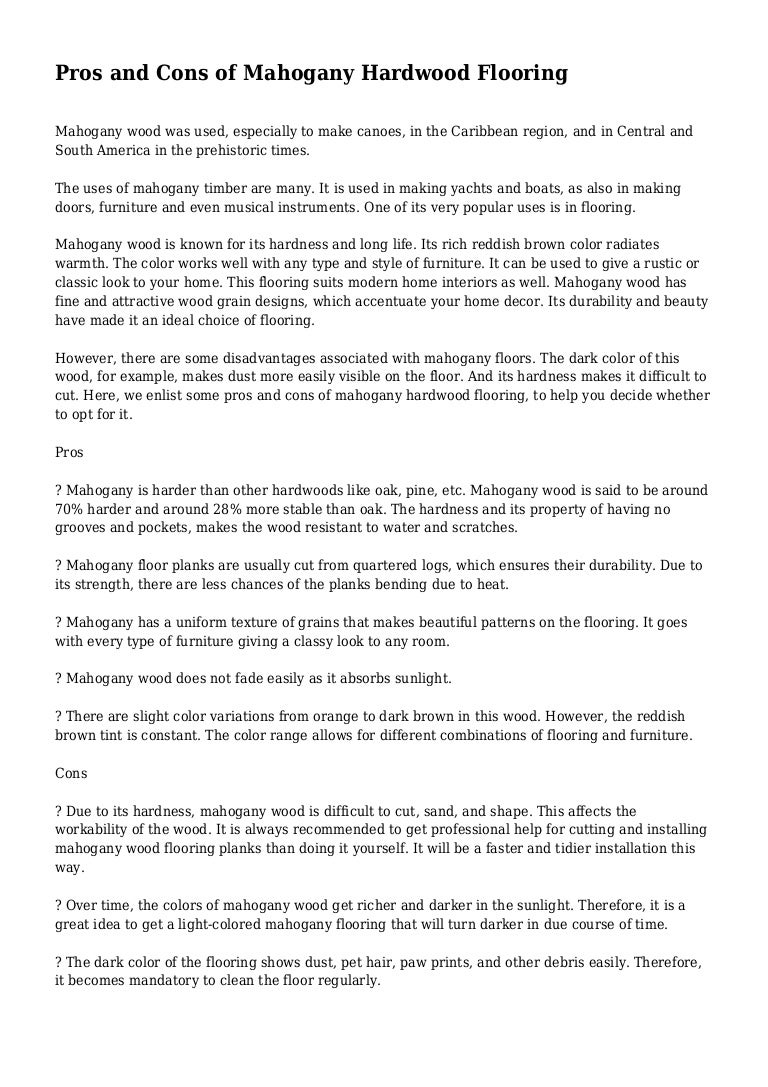 Pros and Cons of Mahogany Hardwood Flooring

Mahogany wood was used, especially to make canoes, in the Caribbean region, and in Central and South America in the prehistoric times.

The uses of mahogany timber are many. It is used in making yachts and boats, as also in making doors, furniture and even musical instruments. One of its very popular uses is in flooring.

Mahogany wood is known for its hardness and long life. Its rich reddish brown color radiates warmth. The color works well with any type and style of furniture. It can be used to give a rustic or classic look to your home. This flooring suits modern home interiors as well. Mahogany wood has fine and attractive wood grain designs, which accentuate your home decor. Its durability and beauty have made it an ideal choice of flooring.

However, there are some disadvantages associated with mahogany floors. The dark color of this wood, for example, makes dust more easily visible on the floor. And its hardness makes it difficult to cut. Here, we enlist some pros and cons of mahogany hardwood flooring, to help you decide whether to opt for it.

Pros

? Mahogany is harder than other hardwoods like oak, pine, etc. Mahogany wood is said to be around 70% harder and around 28% more stable than oak. The hardness and its property of having no grooves and pockets, makes the wood resistant to water and scratches.

? Mahogany floor planks are usually cut from quartered logs, which ensures their durability. Due to its strength, there are less chances of the planks bending due to heat.

? Mahogany has a uniform texture of grains that makes beautiful patterns on the flooring. It goes with every type of furniture giving a classy look to any room.

? Mahogany wood does not fade easily as it absorbs sunlight.

? There are slight color variations from orange to dark brown in this wood. However, the reddish brown tint is constant. The color range allows for different combinations of flooring and furniture.

Cons

? Due to its hardness, mahogany wood is difficult to cut, sand, and shape. This affects the workability of the wood. It is always recommended to get professional help for cutting and installing mahogany wood flooring planks than doing it yourself. It will be a faster and tidier installation this way.

? Over time, the colors of mahogany wood get richer and darker in the sunlight. Therefore, it is a great idea to get a light-colored mahogany flooring that will turn darker in due course of time.

? The dark color of the flooring shows dust, pet hair, paw prints, and other debris easily. Therefore, it becomes mandatory to clean the floor regularly.